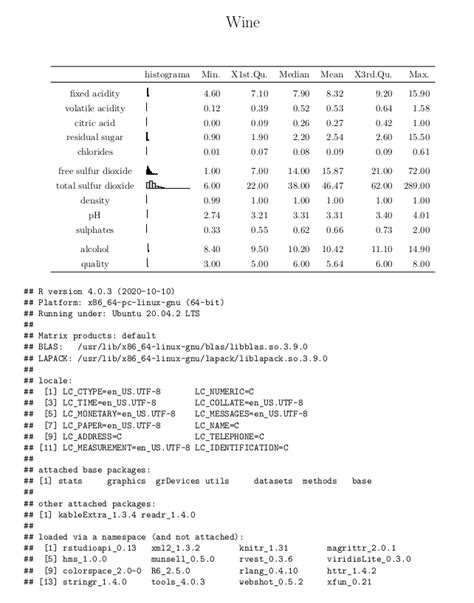 Wine

| | histograma | Min. | X1st.Qu. | Median | Mean | X3rd.Qu. | Max. |
|---|---|---|---|---|---|---|---|
| fixed acidity | | 4.60 | 7.10 | 7.90 | 8.32 | 9.20 | 15.90 |
| volatile acidity | | 0.12 | 0.39 | 0.52 | 0.53 | 0.64 | 1.58 |
| citric acid | | 0.00 | 0.09 | 0.26 | 0.27 | 0.42 | 1.00 |
| residual sugar | | 0.90 | 1.90 | 2.20 | 2.54 | 2.60 | 15.50 |
| chlorides | | 0.01 | 0.07 | 0.08 | 0.09 | 0.09 | 0.61 |
| free sulfur dioxide | | 1.00 | 7.00 | 14.00 | 15.87 | 21.00 | 72.00 |
| total sulfur dioxide | | 6.00 | 22.00 | 38.00 | 46.47 | 62.00 | 289.00 |
| density | | 0.99 | 1.00 | 1.00 | 1.00 | 1.00 | 1.00 |
| pH | | 2.74 | 3.21 | 3.31 | 3.31 | 3.40 | 4.01 |
| sulphates | | 0.33 | 0.55 | 0.62 | 0.66 | 0.73 | 2.00 |
| alcohol | | 8.40 | 9.50 | 10.20 | 10.42 | 11.10 | 14.90 |
| quality | | 3.00 | 5.00 | 6.00 | 5.64 | 6.00 | 8.00 |

## R version 4.0.3 (2020-10-10)
## Platform: x86_64-pc-linux-gnu (64-bit)
## Running under: Ubuntu 20.04.2 LTS
##
## Matrix products: default
## BLAS:   /usr/lib/x86_64-linux-gnu/blas/libblas.so.3.9.0
## LAPACK: /usr/lib/x86_64-linux-gnu/lapack/liblapack.so.3.9.0
##
## locale:
##  [1] LC_CTYPE=en_US.UTF-8       LC_NUMERIC=C
##  [3] LC_TIME=en_US.UTF-8        LC_COLLATE=en_US.UTF-8
##  [5] LC_MONETARY=en_US.UTF-8    LC_MESSAGES=en_US.UTF-8
##  [7] LC_PAPER=en_US.UTF-8       LC_NAME=C
##  [9] LC_ADDRESS=C               LC_TELEPHONE=C
## [11] LC_MEASUREMENT=en_US.UTF-8 LC_IDENTIFICATION=C
##
## attached base packages:
## [1] stats     graphics  grDevices utils     datasets  methods   base
##
## other attached packages:
## [1] kableExtra_1.3.4 readr_1.4.0
##
## loaded via a namespace (and not attached):
##  [1] rstudioapi_0.13   xml2_1.3.2        knitr_1.31        magrittr_2.0.1
##  [5] hms_1.0.0         munsell_0.5.0     rvest_0.3.6       viridisLite_0.3.0
##  [9] colorspace_2.0-0  R6_2.5.0          rlang_0.4.10      httr_1.4.2
## [13] stringr_1.4.0     tools_4.0.3       webshot_0.5.2     xfun_0.21